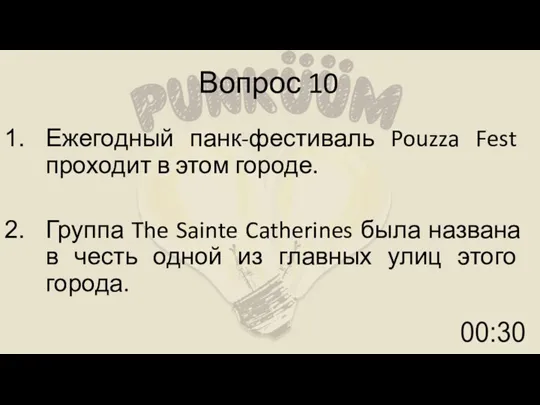 PUNKÜÜM

Вопрос 10

1. Ежегодный панк-фестиваль Pouzza Fest проходит в этом городе.

2. Группа The Sainte Catherines была названа в честь одной из главных улиц этого города.

00:30